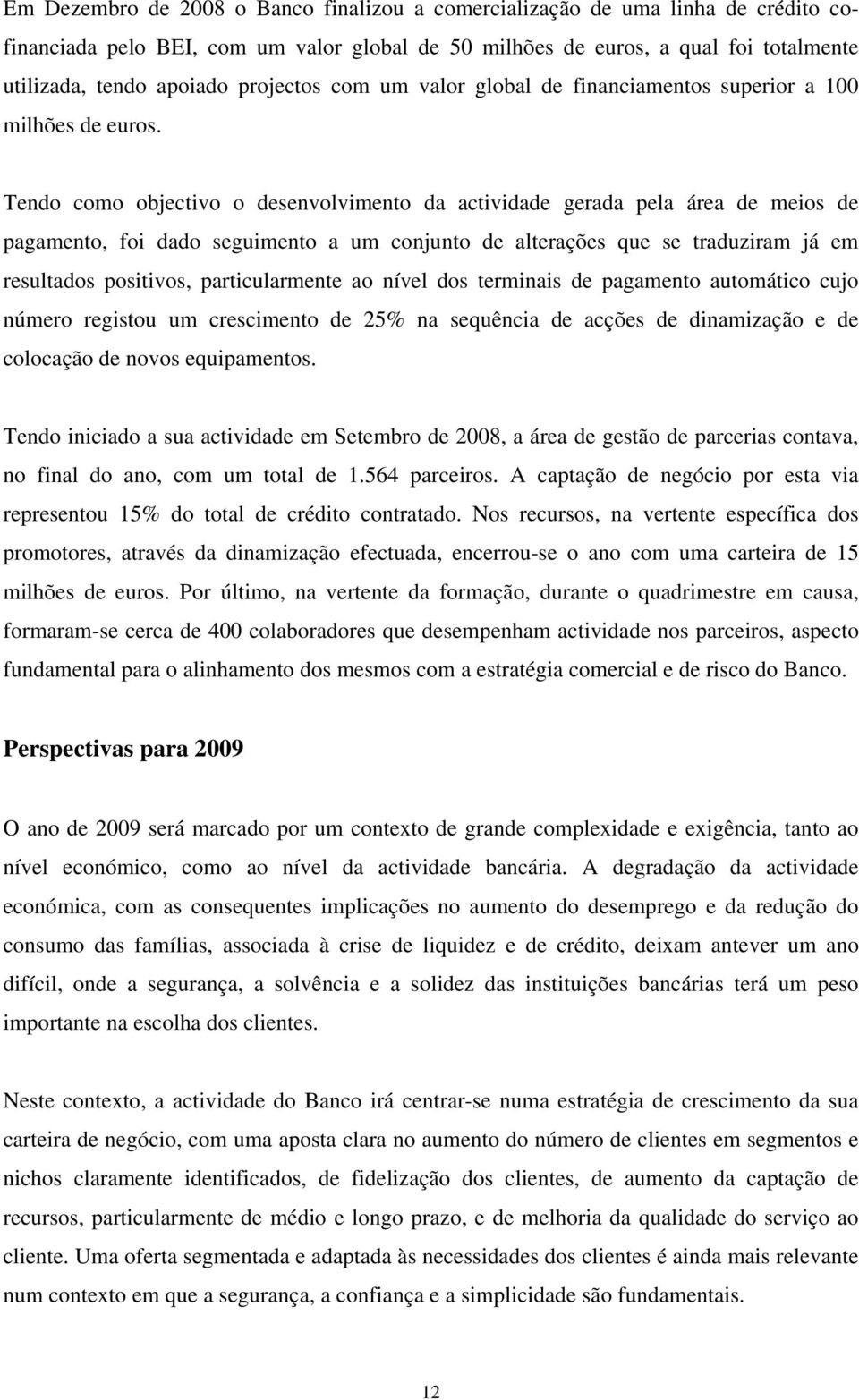 Em Dezembro de 2008 o Banco finalizou a comercialização de uma linha de crédito co-financiada pelo BEI, com um valor global de 50 milhões de euros, a qual foi totalmente utilizada, tendo apoiado projectos com um valor global de financiamentos superior a 100 milhões de euros.

Tendo como objectivo o desenvolvimento da actividade gerada pela área de meios de pagamento, foi dado seguimento a um conjunto de alterações que se traduziram já em resultados positivos, particularmente ao nível dos terminais de pagamento automático cujo número registou um crescimento de 25% na sequência de acções de dinamização e de colocação de novos equipamentos.

Tendo iniciado a sua actividade em Setembro de 2008, a área de gestão de parcerias contava, no final do ano, com um total de 1.564 parceiros. A captação de negócio por esta via representou 15% do total de crédito contratado. Nos recursos, na vertente específica dos promotores, através da dinamização efectuada, encerrou-se o ano com uma carteira de 15 milhões de euros. Por último, na vertente da formação, durante o quadrimestre em causa, formaram-se cerca de 400 colaboradores que desempenham actividade nos parceiros, aspecto fundamental para o alinhamento dos mesmos com a estratégia comercial e de risco do Banco.

Perspectivas para 2009

O ano de 2009 será marcado por um contexto de grande complexidade e exigência, tanto ao nível económico, como ao nível da actividade bancária. A degradação da actividade económica, com as consequentes implicações no aumento do desemprego e da redução do consumo das famílias, associada à crise de liquidez e de crédito, deixam antever um ano difícil, onde a segurança, a solvência e a solidez das instituições bancárias terá um peso importante na escolha dos clientes.

Neste contexto, a actividade do Banco irá centrar-se numa estratégia de crescimento da sua carteira de negócio, com uma aposta clara no aumento do número de clientes em segmentos e nichos claramente identificados, de fidelização dos clientes, de aumento da captação de recursos, particularmente de médio e longo prazo, e de melhoria da qualidade do serviço ao cliente. Uma oferta segmentada e adaptada às necessidades dos clientes é ainda mais relevante num contexto em que a segurança, a confiança e a simplicidade são fundamentais.

12